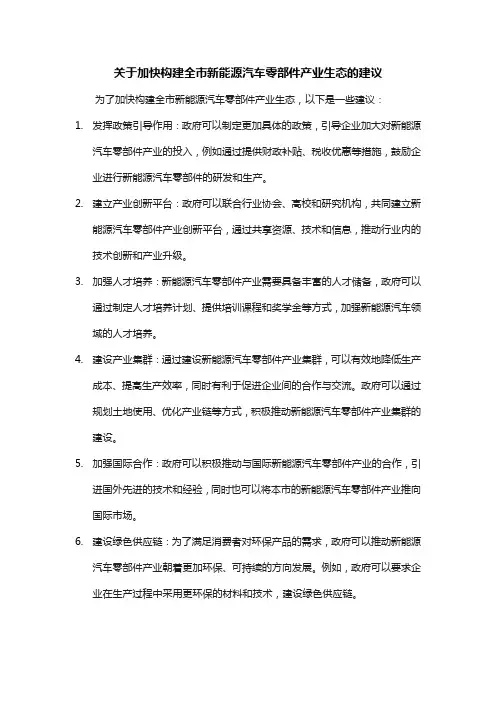 关于加快构建全市新能源汽车零部件产业生态的建议

为了加快构建全市新能源汽车零部件产业生态，以下是一些建议：

1. 发挥政策引导作用：政府可以制定更加具体的政策，引导企业加大对新能源汽车零部件产业的投入，例如通过提供财政补贴、税收优惠等措施，鼓励企业进行新能源汽车零部件的研发和生产。

2. 建立产业创新平台：政府可以联合行业协会、高校和研究机构，共同建立新能源汽车零部件产业创新平台，通过共享资源、技术和信息，推动行业内的技术创新和产业升级。

3. 加强人才培养：新能源汽车零部件产业需要具备丰富的人才储备，政府可以通过制定人才培养计划、提供培训课程和奖学金等方式，加强新能源汽车领域的人才培养。

4. 建设产业集群：通过建设新能源汽车零部件产业集群，可以有效地降低生产成本、提高生产效率，同时有利于促进企业间的合作与交流。政府可以通过规划土地使用、优化产业链等方式，积极推动新能源汽车零部件产业集群的建设。

5. 加强国际合作：政府可以积极推动与国际新能源汽车零部件产业的合作，引进国外先进的技术和经验，同时也可以将本市的新能源汽车零部件产业推向国际市场。

6. 建设绿色供应链：为了满足消费者对环保产品的需求，政府可以推动新能源汽车零部件产业朝着更加环保、可持续的方向发展。例如，政府可以要求企业在生产过程中采用更环保的材料和技术，建设绿色供应链。